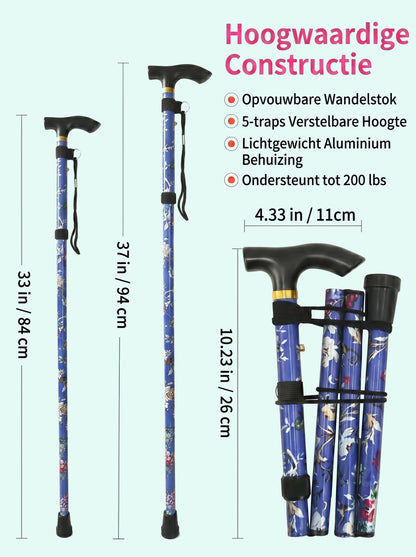 Hoogwaardige Constructie

Opvouwbare Wandelstok

5-traps Verstelbare Hoogte

Lichtgewicht Aluminium Behuizing

Ondersteunt tot 200 lbs

33 in / 84 cm

37 in / 94 cm

4.33 in / 11cm

10.23 in / 26 cm